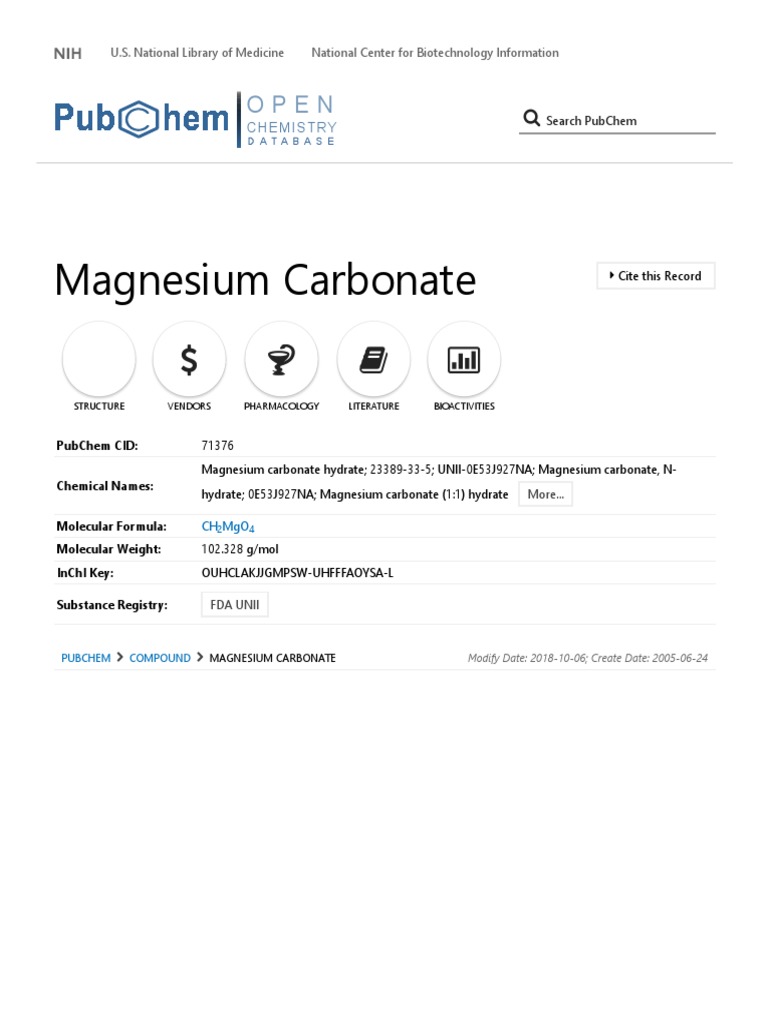 NIH U.S. National Library of Medicine National Center for Biotechnology Information

PubChem OPEN CHEMISTRY DATABASE

Search PubChem

Magnesium Carbonate

Cite this Record

STRUCTURE VENDORS PHARMACOLOGY LITERATURE BIOACTIVITIES

| PubChem CID: | 71376 |
|---|---|
| Chemical Names: | Magnesium carbonate hydrate; 23389-33-5; UNII-0E53J927NA; Magnesium carbonate, N-hydrate; 0E53J927NA; Magnesium carbonate (1:1) hydrate More... |
| Molecular Formula: | $CH_2MgO_4$ |
| Molecular Weight: | 102.328 g/mol |
| InChI Key: | OUHCLAKJJGMPSW-UHFFFAOYSA-L |
| Substance Registry: | FDA UNII |

PUBCHEM > COMPOUND > MAGNESIUM CARBONATE

Modify Date: 2018-10-06; Create Date: 2005-06-24